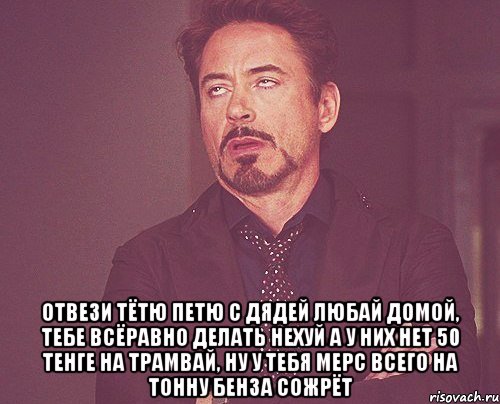 ОТВЕЗИ ТЁТЮ ПЕТЮ С ДЯДЕЙ ЛЮБАЙ ДОМОЙ, ТЕБЕ ВСЁРАВНО ДЕЛАТЬ НЕХУЙ А У НИХ НЕТ 50 ТЕНГЕ НА ТРАМВАЙ, НУ У ТЕБЯ МЕРС ВСЕГО НА ТОННУ БЕНЗА СОЖРЁТ

risovach.ru